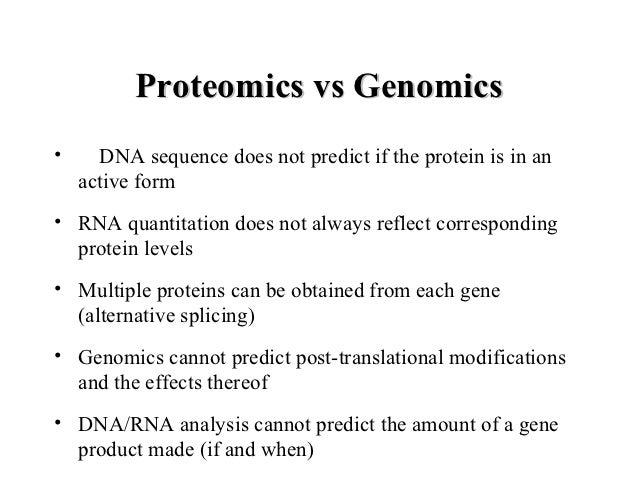 Proteomics vs Genomics

• DNA sequence does not predict if the protein is in an active form

• RNA quantitation does not always reflect corresponding protein levels

• Multiple proteins can be obtained from each gene (alternative splicing)

• Genomics cannot predict post-translational modifications and the effects thereof

• DNA/RNA analysis cannot predict the amount of a gene product made (if and when)